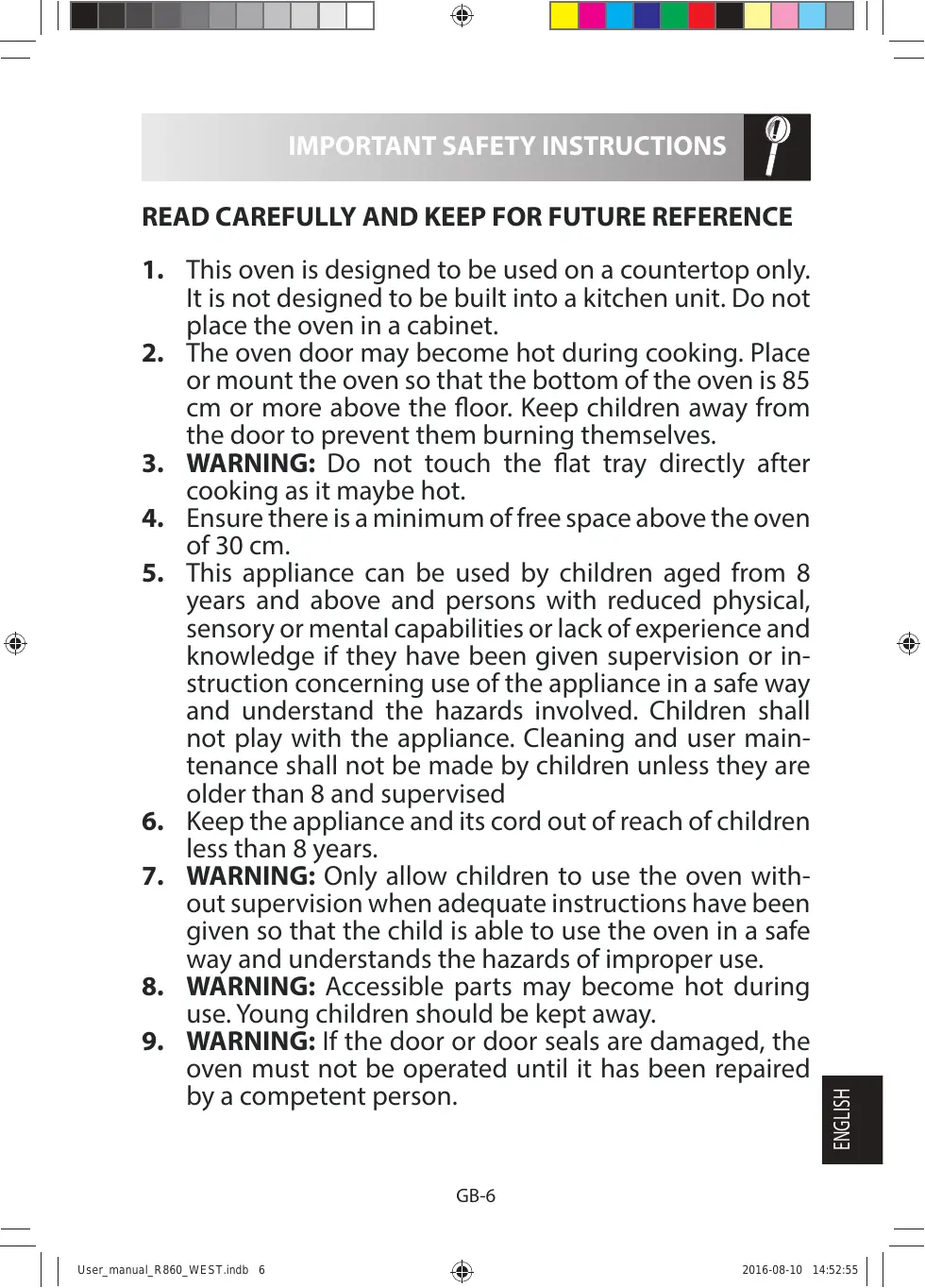 IMPORTANT SAFETY INSTRUCTIONS

READ CAREFULLY AND KEEP FOR FUTURE REFERENCE

1. This oven is designed to be used on a countertop only. It is not designed to be built into a kitchen unit. Do not place the oven in a cabinet.
2. The oven door may become hot during cooking. Place or mount the oven so that the bottom of the oven is 85 cm or more above the floor. Keep children away from the door to prevent them burning themselves.
3. WARNING: Do not touch the flat tray directly after cooking as it maybe hot.
4. Ensure there is a minimum of free space above the oven of 30 cm.
5. This appliance can be used by children aged from 8 years and above and persons with reduced physical, sensory or mental capabilities or lack of experience and knowledge if they have been given supervision or instruction concerning use of the appliance in a safe way and understand the hazards involved. Children shall not play with the appliance. Cleaning and user maintenance shall not be made by children unless they are older than 8 and supervised
6. Keep the appliance and its cord out of reach of children less than 8 years.
7. WARNING: Only allow children to use the oven without supervision when adequate instructions have been given so that the child is able to use the oven in a safe way and understands the hazards of improper use.
8. WARNING: Accessible parts may become hot during use. Young children should be kept away.
9. WARNING: If the door or door seals are damaged, the oven must not be operated until it has been repaired by a competent person.

ENGLISH

GB-6

User_manual_R860_WEST.indb 6 2016-08-10 14:52:55